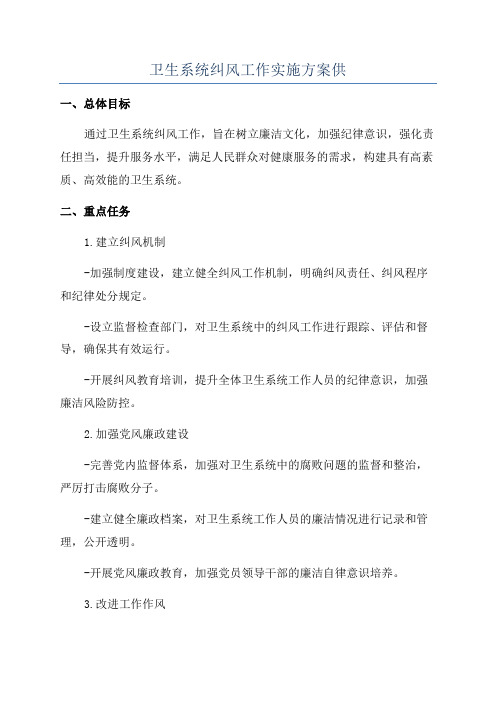 卫生系统纠风工作实施方案供

一、总体目标

通过卫生系统纠风工作，旨在树立廉洁文化，加强纪律意识，强化责任担当，提升服务水平，满足人民群众对健康服务的需求，构建具有高素质、高效能的卫生系统。

二、重点任务

1.建立纠风机制

-加强制度建设，建立健全纠风工作机制，明确纠风责任、纠风程序和纪律处分规定。

-设立监督检查部门，对卫生系统中的纠风工作进行跟踪、评估和督导，确保其有效运行。

-开展纠风教育培训，提升全体卫生系统工作人员的纪律意识，加强廉洁风险防控。

2.加强党风廉政建设

-完善党内监督体系，加强对卫生系统中的腐败问题的监督和整治，严厉打击腐败分子。

-建立健全廉政档案，对卫生系统工作人员的廉洁情况进行记录和管理，公开透明。

-开展党风廉政教育，加强党员领导干部的廉洁自律意识培养。

3.改进工作作风